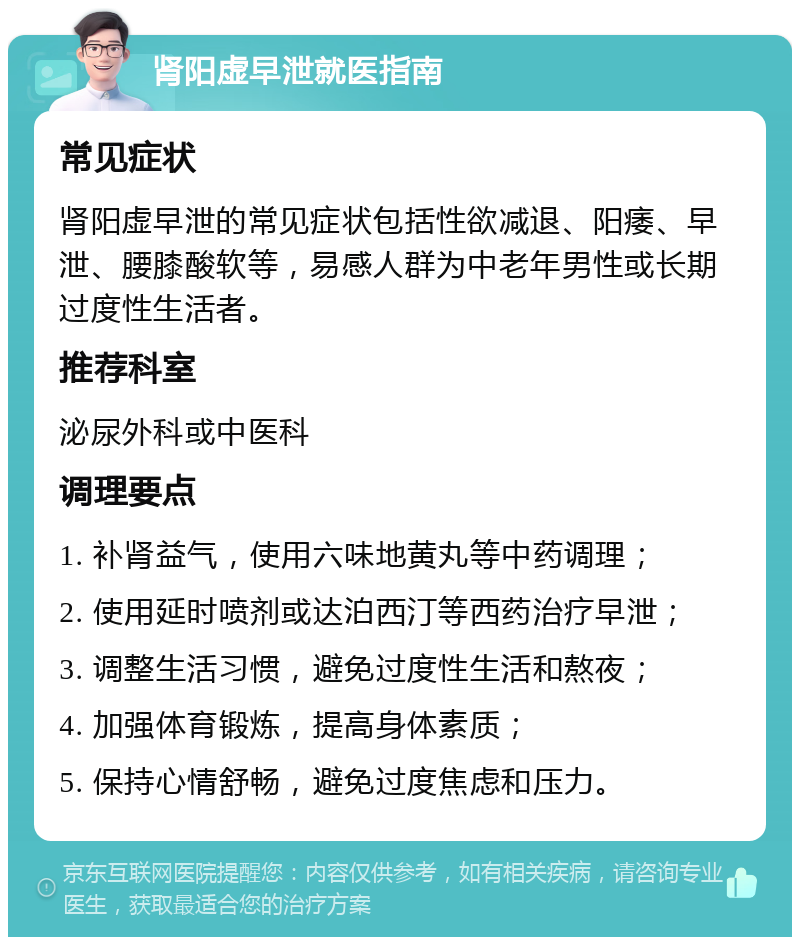 肾阳虚早泄就医指南

常见症状

肾阳虚早泄的常见症状包括性欲减退、阳痿、早泄、腰膝酸软等，易感人群为中老年男性或长期过度性生活者。

推荐科室

泌尿外科或中医科

调理要点

1. 补肾益气，使用六味地黄丸等中药调理；

2. 使用延时喷剂或达泊西汀等西药治疗早泄；

3. 调整生活习惯，避免过度性生活和熬夜；

4. 加强体育锻炼，提高身体素质；

5. 保持心情舒畅，避免过度焦虑和压力。

京东互联网医院提醒您：内容仅供参考，如有相关疾病，请咨询专业医生，获取最适合您的治疗方案